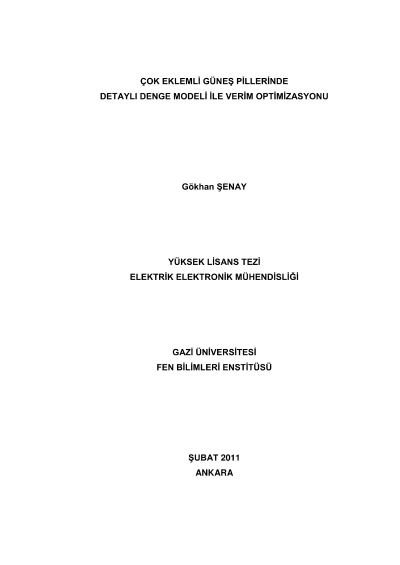 ÇOK EKLEMLİ GÜNEŞ PİLLERİNDE
DETAYLI DENGE MODELİ İLE VERİM OPTİMİZASYONU

Gökhan ŞENAY

YÜKSEK LİSANS TEZİ
ELEKTRİK ELEKTRONİK MÜHENDİSLİĞİ

GAZİ ÜNİVERSİTESİ
FEN BİLİMLERİ ENSTİTÜSÜ

ŞUBAT 2011
ANKARA